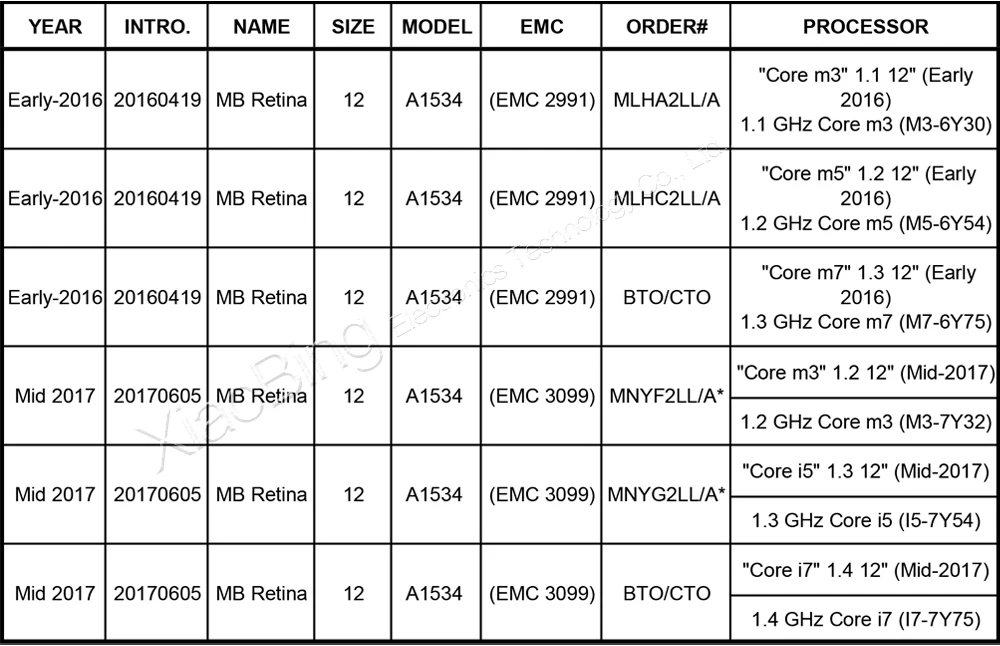 | YEAR | INTRO. | NAME | SIZE | MODEL | EMC | ORDER# | PROCESSOR |
|---|---|---|---|---|---|---|---|
| Early-2016 | 20160419 | MB Retina | 12 | A1534 | (EMC 2991) | MLHA2LL/A | "Core m3" 1.1 12" (Early 2016) 1.1 GHz Core m3 (M3-6Y30) |
| Early-2016 | 20160419 | MB Retina | 12 | A1534 | (EMC 2991) | MLHC2LL/A | "Core m5" 1.2 12" (Early 2016) 1.2 GHz Core m5 (M5-6Y54) |
| Early-2016 | 20160419 | MB Retina | 12 | A1534 | (EMC 2991) | BTO/CTO | "Core m7" 1.3 12" (Early 2016) 1.3 GHz Core m7 (M7-6Y75) |
| Mid 2017 | 20170605 | MB Retina | 12 | A1534 | (EMC 3099) | MNYF2LL/A* | "Core m3" 1.2 12" (Mid-2017) |
|  |  |  |  |  |  |  | 1.2 GHz Core m3 (M3-7Y32) |
| Mid 2017 | 20170605 | MB Retina | 12 | A1534 | (EMC 3099) | MNYG2LL/A* | "Core i5" 1.3 12" (Mid-2017) |
|  |  |  |  |  |  |  | 1.3 GHz Core i5 (I5-7Y54) |
| Mid 2017 | 20170605 | MB Retina | 12 | A1534 | (EMC 3099) | BTO/CTO | "Core i7" 1.4 12" (Mid-2017) |
|  |  |  |  |  |  |  | 1.4 GHz Core i7 (I7-7Y75) |

XiaoBing Electronics Technology Co., Ltd.